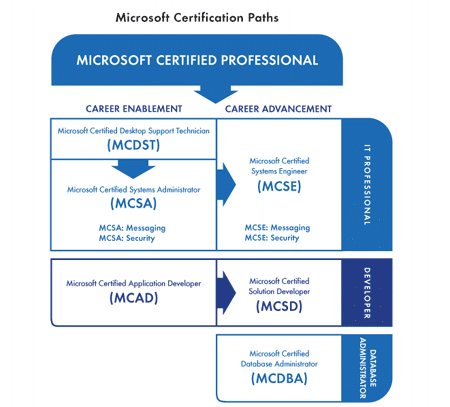 Microsoft Certification Paths

MICROSOFT CERTIFIED PROFESSIONAL

CAREER ENABLEMENT

CAREER ADVANCEMENT

Microsoft Certified Desktop Support Technician
(MCDST)

Microsoft Certified Systems Administrator
(MCSA)

MCSA: Messaging
MCSA: Security

Microsoft Certified Systems Engineer
(MCSE)

MCSE: Messaging
MCSE: Security

IT PROFESSIONAL

Microsoft Certified Application Developer
(MCAD)

Microsoft Certified Solution Developer
(MCSD)

DEVELOPER

Microsoft Certified Database Administrator
(MCDBA)

DATABASE ADMINISTRATOR